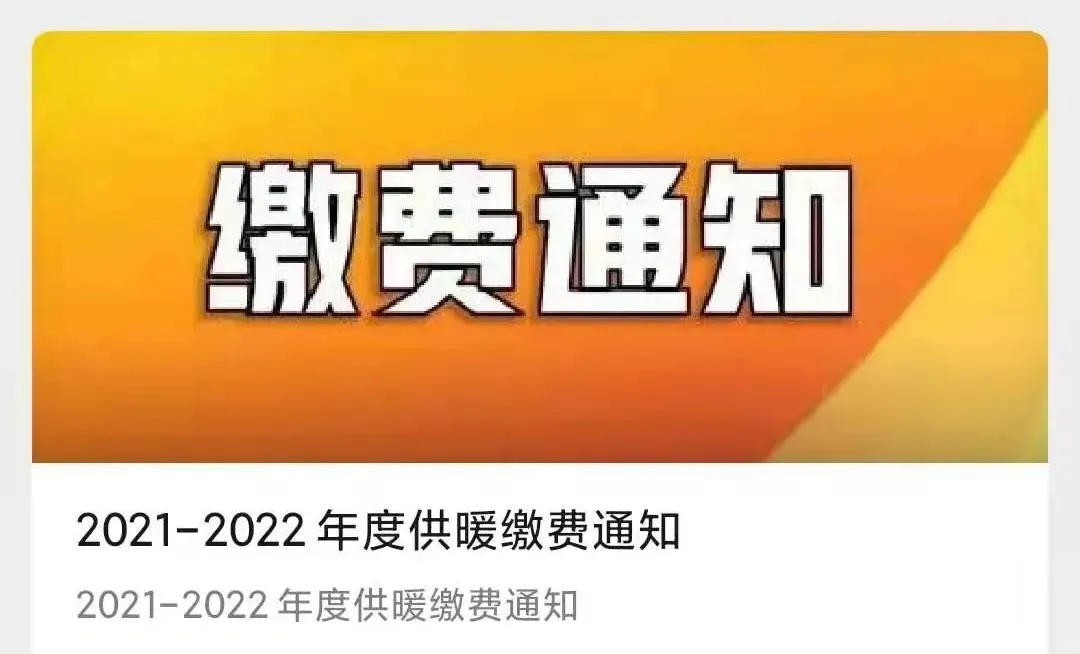 缴费通知

2021-2022 年度供暖缴费通知

2021-2022 年度供暖缴费通知